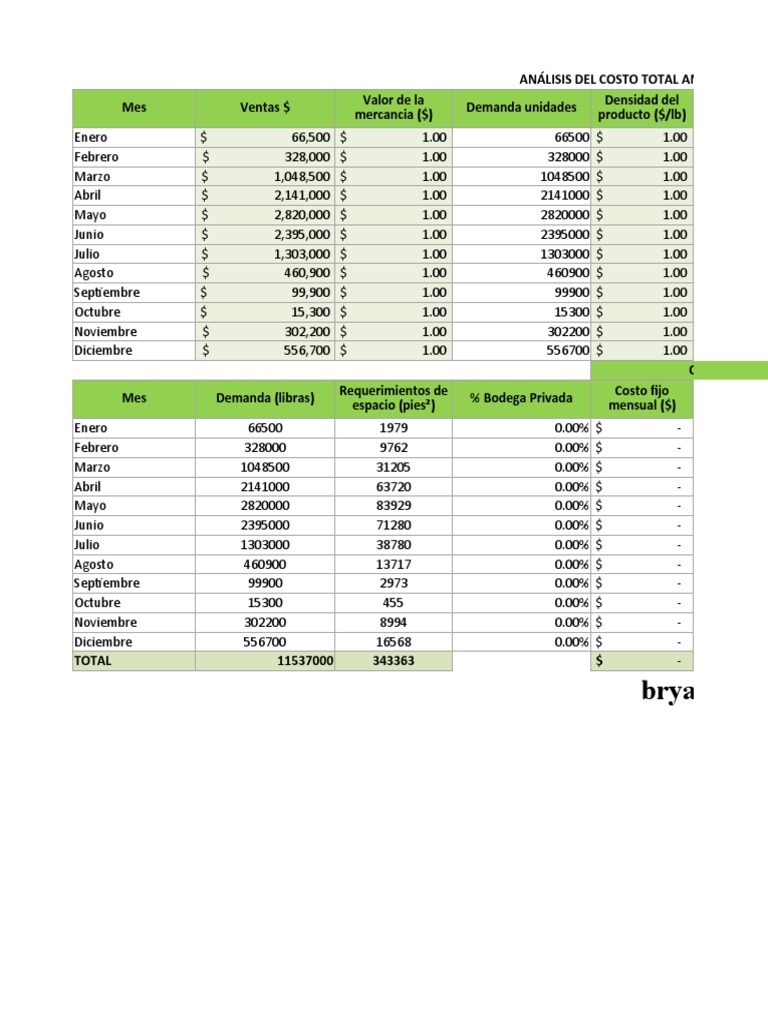 ANÁLISIS DEL COSTO TOTAL AN

| Mes | Ventas $ | Valor de la mercancia ($) | Demanda unidades | Densidad del producto ($/lb) |
|---|---|---|---|---|
| Enero | $ 66,500 | $ 1.00 | 66500 | $ 1.00 |
| Febrero | $ 328,000 | $ 1.00 | 328000 | $ 1.00 |
| Marzo | $ 1,048,500 | $ 1.00 | 1048500 | $ 1.00 |
| Abril | $ 2,141,000 | $ 1.00 | 2141000 | $ 1.00 |
| Mayo | $ 2,820,000 | $ 1.00 | 2820000 | $ 1.00 |
| Junio | $ 2,395,000 | $ 1.00 | 2395000 | $ 1.00 |
| Julio | $ 1,303,000 | $ 1.00 | 1303000 | $ 1.00 |
| Agosto | $ 460,900 | $ 1.00 | 460900 | $ 1.00 |
| Septiembre | $ 99,900 | $ 1.00 | 99900 | $ 1.00 |
| Octubre | $ 15,300 | $ 1.00 | 15300 | $ 1.00 |
| Noviembre | $ 302,200 | $ 1.00 | 302200 | $ 1.00 |
| Diciembre | $ 556,700 | $ 1.00 | 556700 | $ 1.00 |

C

| Mes | Demanda (libras) | Requerimientos de espacio (pies²) | % Bodega Privada | Costo fijo mensual ($) |
|---|---|---|---|---|
| Enero | 66500 | 1979 | 0.00% | $ - |
| Febrero | 328000 | 9762 | 0.00% | $ - |
| Marzo | 1048500 | 31205 | 0.00% | $ - |
| Abril | 2141000 | 63720 | 0.00% | $ - |
| Mayo | 2820000 | 83929 | 0.00% | $ - |
| Junio | 2395000 | 71280 | 0.00% | $ - |
| Julio | 1303000 | 38780 | 0.00% | $ - |
| Agosto | 460900 | 13717 | 0.00% | $ - |
| Septiembre | 99900 | 2973 | 0.00% | $ - |
| Octubre | 15300 | 455 | 0.00% | $ - |
| Noviembre | 302200 | 8994 | 0.00% | $ - |
| Diciembre | 556700 | 16568 | 0.00% | $ - |
| TOTAL | 11537000 | 343363 | | $ - |

brya